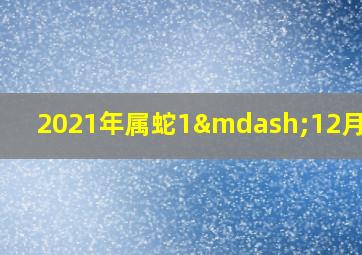 2021年属蛇1&mdash;12月